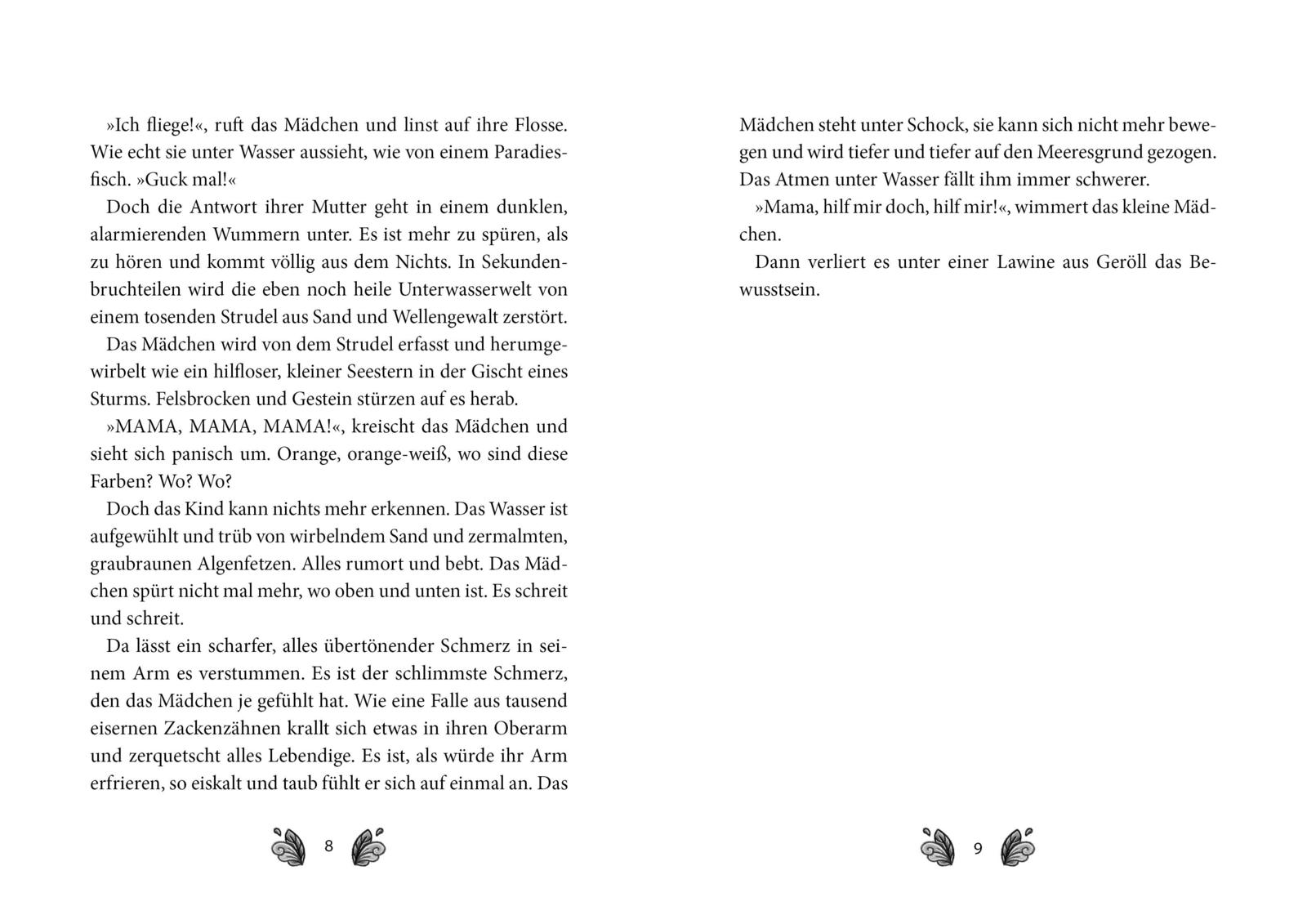 »Ich fliege!«, ruft das Mädchen und linst auf ihre Flosse. Wie echt sie unter Wasser aussieht, wie von einem Paradiesfisch. »Guck mal!«

Doch die Antwort ihrer Mutter geht in einem dunklen, alarmierenden Wummern unter. Es ist mehr zu spüren, als zu hören und kommt völlig aus dem Nichts. In Sekundenbruchteilen wird die eben noch heile Unterwasserwelt von einem tosenden Strudel aus Sand und Wellengewalt zerstört.

Das Mädchen wird von dem Strudel erfasst und herumgewirbelt wie ein hilfloser, kleiner Seestern in der Gischt eines Sturms. Felsbrocken und Gestein stürzen auf es herab.

»MAMA, MAMA, MAMA!«, kreischt das Mädchen und sieht sich panisch um. Orange, orange-weiß, wo sind diese Farben? Wo? Wo?

Doch das Kind kann nichts mehr erkennen. Das Wasser ist aufgewühlt und trüb von wirbelndem Sand und zermalmten, graubraunen Algenfetzen. Alles rumort und bebt. Das Mädchen spürt nicht mal mehr, wo oben und unten ist. Es schreit und schreit.

Da lässt ein scharfer, alles übertönender Schmerz in seinem Arm es verstummen. Es ist der schlimmste Schmerz, den das Mädchen je gefühlt hat. Wie eine Falle aus tausend eisernen Zackenzähnen krallt sich etwas in ihren Oberarm und zerquetscht alles Lebendige. Es ist, als würde ihr Arm erfrieren, so eiskalt und taub fühlt er sich auf einmal an. Das

8

Mädchen steht unter Schock, sie kann sich nicht mehr bewegen und wird tiefer und tiefer auf den Meeresgrund gezogen. Das Atmen unter Wasser fällt ihm immer schwerer.

»Mama, hilf mir doch, hilf mir!«, wimmert das kleine Mädchen.

Dann verliert es unter einer Lawine aus Geröll das Bewusstsein.

9